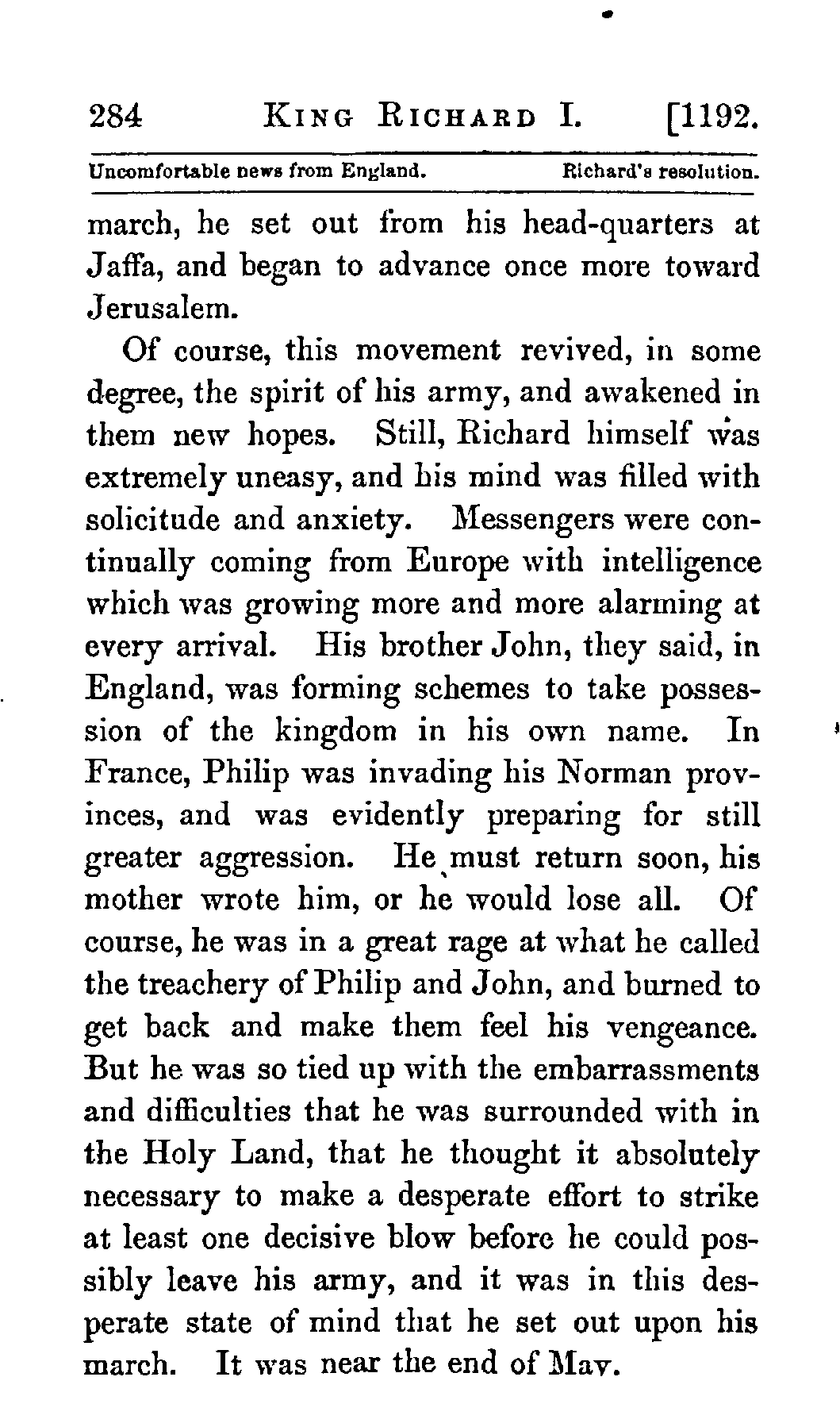 284 KING RICHARD I. [1192.

Uncomfortable news from England. Richard's resolution.

march, he set out from his head-quarters at Jaffa, and began to advance once more toward Jerusalem.

Of course, this movement revived, in some degree, the spirit of his army, and awakened in them new hopes. Still, Richard himself was extremely uneasy, and his mind was filled with solicitude and anxiety. Messengers were continually coming from Europe with intelligence which was growing more and more alarming at every arrival. His brother John, they said, in England, was forming schemes to take possession of the kingdom in his own name. In France, Philip was invading his Norman provinces, and was evidently preparing for still greater aggression. He must return soon, his mother wrote him, or he would lose all. Of course, he was in a great rage at what he called the treachery of Philip and John, and burned to get back and make them feel his vengeance. But he was so tied up with the embarrassments and difficulties that he was surrounded with in the Holy Land, that he thought it absolutely necessary to make a desperate effort to strike at least one decisive blow before he could possibly leave his army, and it was in this desperate state of mind that he set out upon his march. It was near the end of May.